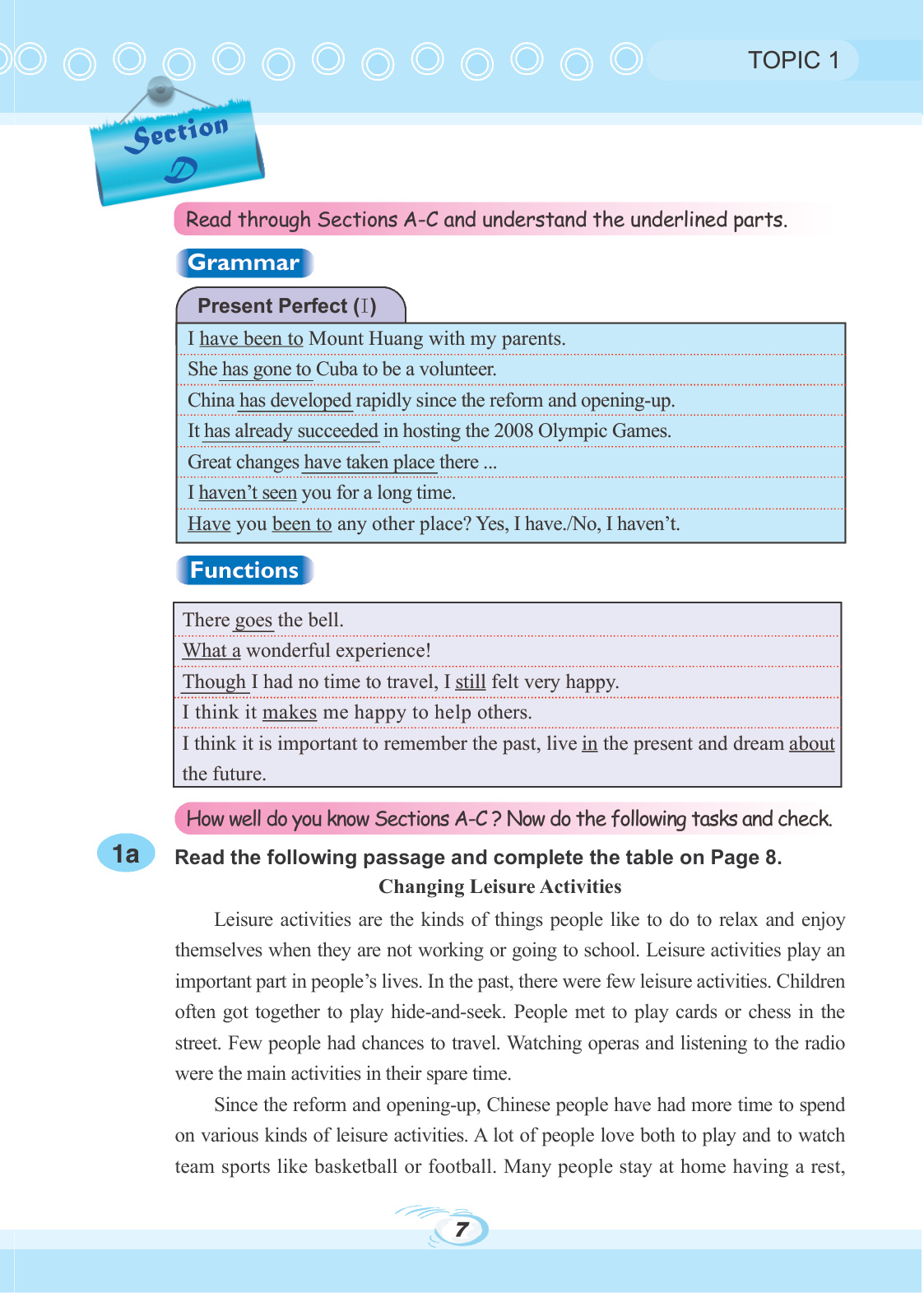 TOPIC 1

Section D

Read through Sections A-C and understand the underlined parts.

Grammar

Present Perfect (I)

I have been to Mount Huang with my parents.
She has gone to Cuba to be a volunteer.
China has developed rapidly since the reform and opening-up.
It has already succeeded in hosting the 2008 Olympic Games.
Great changes have taken place there ...
I haven't seen you for a long time.
Have you been to any other place? Yes, I have./No, I haven't.

Functions

There goes the bell.
What a wonderful experience!
Though I had no time to travel, I still felt very happy.
I think it makes me happy to help others.
I think it is important to remember the past, live in the present and dream about the future.

How well do you know Sections A-C? Now do the following tasks and check.

1a Read the following passage and complete the table on Page 8.

Changing Leisure Activities

Leisure activities are the kinds of things people like to do to relax and enjoy themselves when they are not working or going to school. Leisure activities play an important part in people's lives. In the past, there were few leisure activities. Children often got together to play hide-and-seek. People met to play cards or chess in the street. Few people had chances to travel. Watching operas and listening to the radio were the main activities in their spare time.

Since the reform and opening-up, Chinese people have had more time to spend on various kinds of leisure activities. A lot of people love both to play and to watch team sports like basketball or football. Many people stay at home having a rest,

7